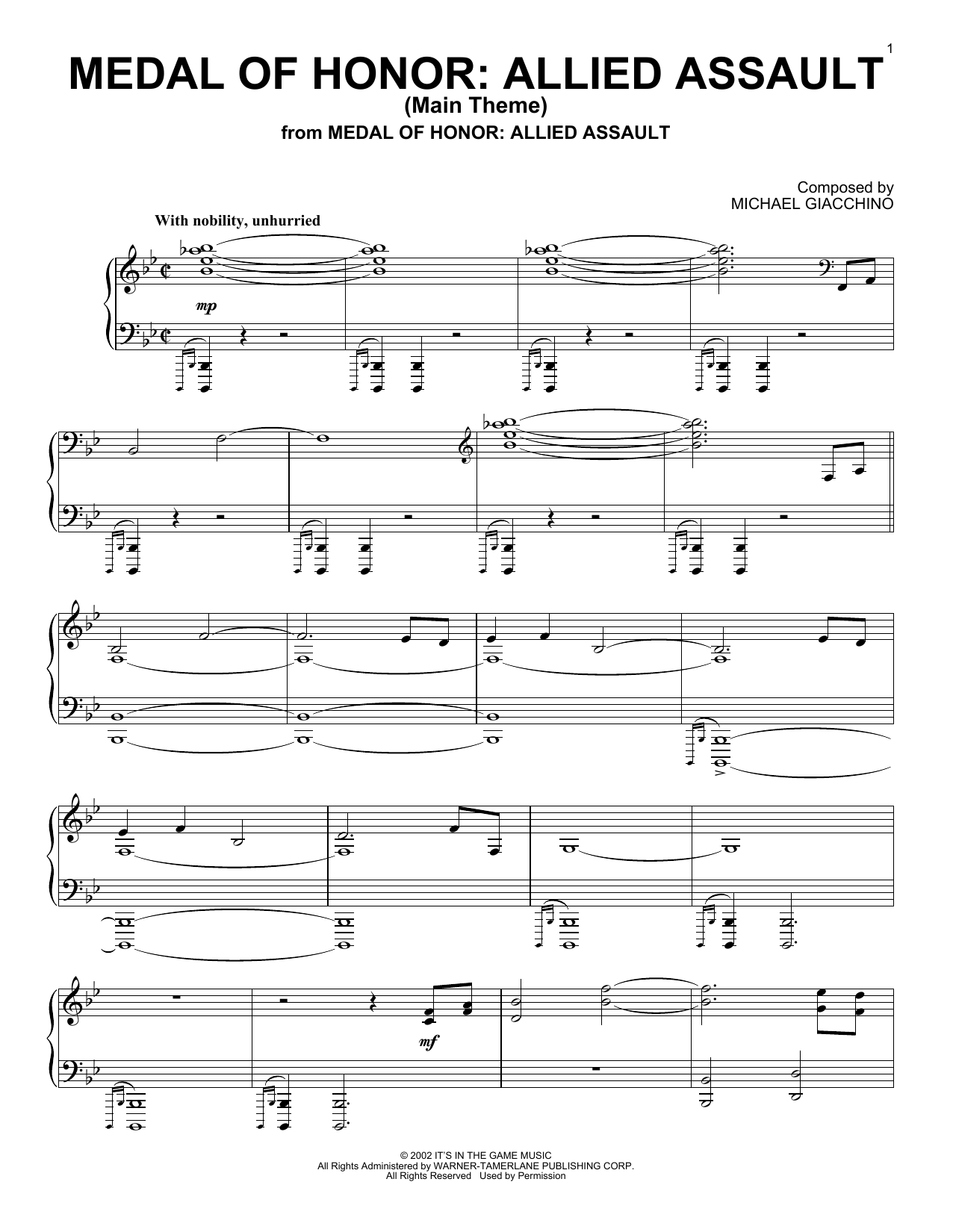 1

MEDAL OF HONOR: ALLIED ASSAULT
(Main Theme)
from MEDAL OF HONOR: ALLIED ASSAULT

Composed by
MICHAEL GIACCHINO

With nobility, unhurried

mp

mf

© 2002 IT'S IN THE GAME MUSIC
All Rights Administered by WARNER-TAMERLANE PUBLISHING CORP.
All Rights Reserved Used by Permission